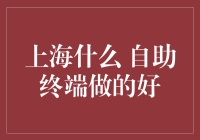 上海什么 自助终端做的好